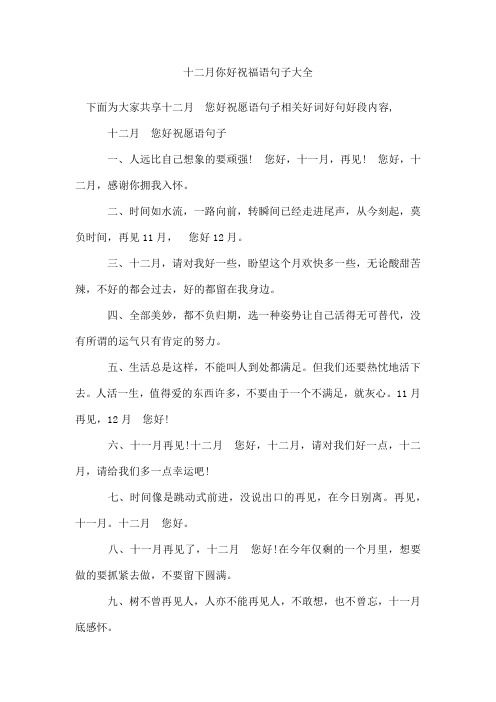 十二月你好祝福语句子大全

下面为大家共享十二月　您好祝愿语句子相关好词好句好段内容，

十二月　您好祝愿语句子

一、人远比自己想象的要顽强！　您好，十一月，再见！　您好，十二月，感谢你拥我入怀。

二、时间如水流，一路向前，转瞬间已经走进尾声，从今刻起，莫负时间，再见 11 月，　您好 12 月。

三、十二月，请对我好一些，盼望这个月欢快多一些，无论酸甜苦辣，不好的都会过去，好的都留在我身边。

四、全部美妙，都不负归期，选一种姿势让自己活得无可替代，没有所谓的运气只有肯定的努力。

五、生活总是这样，不能叫人到处都满足。但我们还要热忱地活下去。人活一生，值得爱的东西许多，不要由于一个不满足，就灰心。11 月再见，12 月　您好！

六、十一月再见!十二月　您好，十二月，请对我们好一点，十二月，请给我们多一点幸运吧！

七、时间像是跳动式前进，没说出口的再见，在今日别离。再见，十一月。十二月　您好。

八、十一月再见了，十二月　您好!在今年仅剩的一个月里，想要做的要抓紧去做，不要留下圆满。

九、树不曾再见人，人亦不能再见人，不敢想，也不曾忘，十一月底感怀。